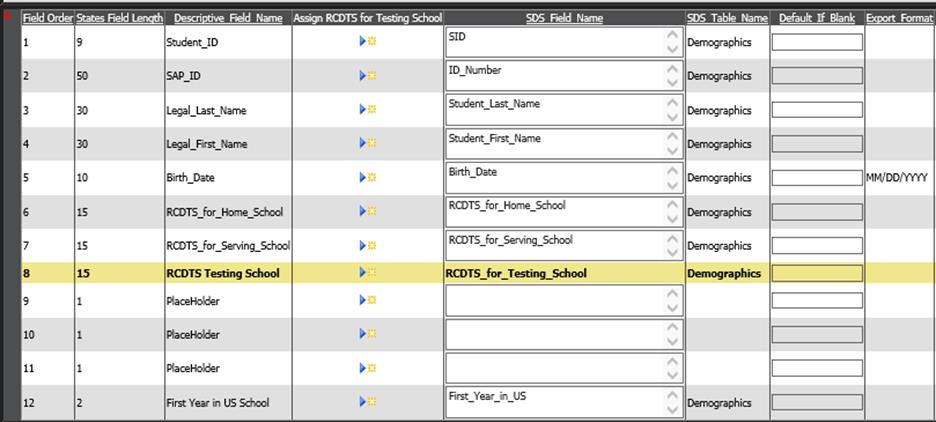 | Field Order | States Field Length | Descriptive_Field_Name | Assign RCDTS for Testing School | SDS_Field_Name | SDS_Table_Name | Default_If_Blank | Export_Format |
|---|---|---|---|---|---|---|---|
| 1 | 9 | Student_ID | | SID | Demographics | | |
| 2 | 50 | SAP_ID | | ID_Number | Demographics | | |
| 3 | 30 | Legal_Last_Name | | Student_Last_Name | Demographics | | |
| 4 | 30 | Legal_First_Name | | Student_First_Name | Demographics | | |
| 5 | 10 | Birth_Date | | Birth_Date | Demographics | | MM/DD/YYYY |
| 6 | 15 | RCDTS_for_Home_School | | RCDTS_for_Home_School | Demographics | | |
| 7 | 15 | RCDTS_for_Serving_School | | RCDTS_for_Serving_School | Demographics | | |
| 8 | 15 | RCDTS Testing School | | RCDTS_for_Testing_School | Demographics | | |
| 9 | 1 | PlaceHolder | | | | | |
| 10 | 1 | PlaceHolder | | | | | |
| 11 | 1 | PlaceHolder | | | | | |
| 12 | 2 | First Year in US School | | First_Year_in_US | Demographics | | |